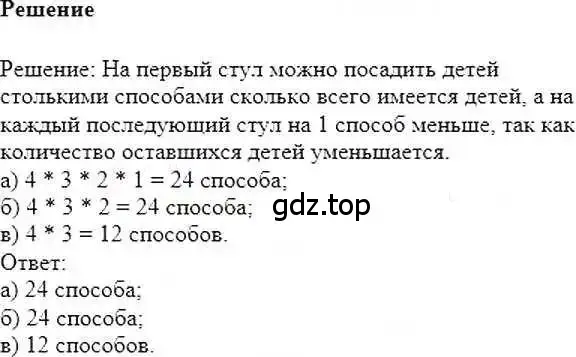 Решение

Решение: На первый стул можно посадить детей столькими способами сколько всего имеется детей, а на каждый последующий стул на 1 способ меньше, так как количество оставшихся детей уменьшается.
а) $4 * 3 * 2 * 1 = 24$ способа;
б) $4 * 3 * 2 = 24$ способа; gdz.top
в) $4 * 3 = 12$ способов.
Ответ:
а) 24 способа;
б) 24 способа;
в) 12 способов.